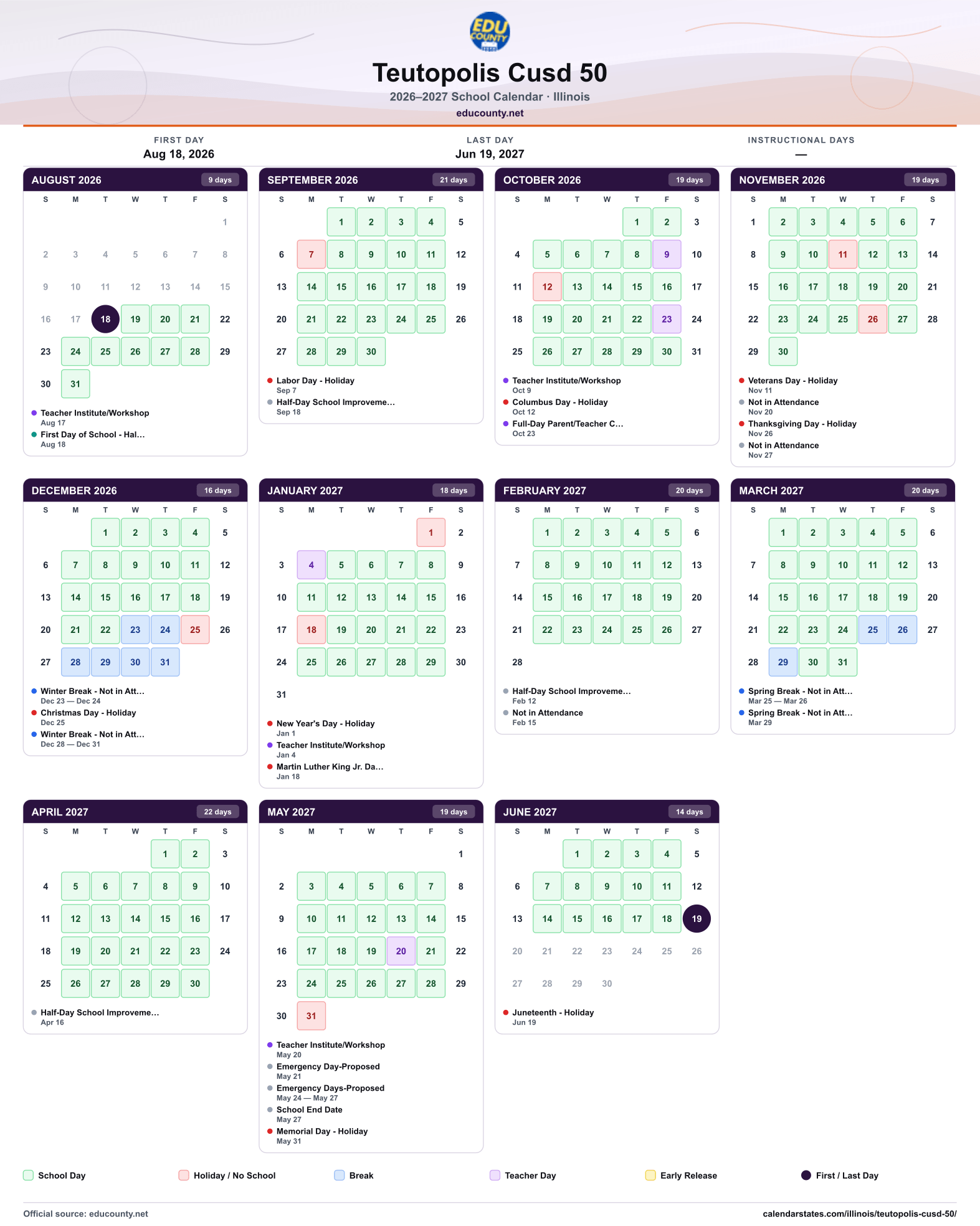 EDU COUNTY

Teutopolis Cusd 50

2026–2027 School Calendar · Illinois

educounty.net

FIRST DAY
Aug 18, 2026

LAST DAY
Jun 19, 2027

INSTRUCTIONAL DAYS
—

AUGUST 2026 9 days

| S | M | T | W | T | F | S |
|---|---|---|---|---|---|---|
| | | | | | | 1 |
| 2 | 3 | 4 | 5 | 6 | 7 | 8 |
| 9 | 10 | 11 | 12 | 13 | 14 | 15 |
| 16 | 17 | 18 | 19 | 20 | 21 | 22 |
| 23 | 24 | 25 | 26 | 27 | 28 | 29 |
| 30 | 31 | | | | | |

• Teacher Institute/Workshop
Aug 17
• First Day of School - Hal...
Aug 18

SEPTEMBER 2026 21 days

| S | M | T | W | T | F | S |
|---|---|---|---|---|---|---|
| | | 1 | 2 | 3 | 4 | 5 |
| 6 | 7 | 8 | 9 | 10 | 11 | 12 |
| 13 | 14 | 15 | 16 | 17 | 18 | 19 |
| 20 | 21 | 22 | 23 | 24 | 25 | 26 |
| 27 | 28 | 29 | 30 | | | |

• Labor Day - Holiday
Sep 7
• Half-Day School Improveme...
Sep 18

OCTOBER 2026 19 days

| S | M | T | W | T | F | S |
|---|---|---|---|---|---|---|
| | | | | 1 | 2 | 3 |
| 4 | 5 | 6 | 7 | 8 | 9 | 10 |
| 11 | 12 | 13 | 14 | 15 | 16 | 17 |
| 18 | 19 | 20 | 21 | 22 | 23 | 24 |
| 25 | 26 | 27 | 28 | 29 | 30 | 31 |

• Teacher Institute/Workshop
Oct 9
• Columbus Day - Holiday
Oct 12
• Full-Day Parent/Teacher C...
Oct 23

NOVEMBER 2026 19 days

| S | M | T | W | T | F | S |
|---|---|---|---|---|---|---|
| 1 | 2 | 3 | 4 | 5 | 6 | 7 |
| 8 | 9 | 10 | 11 | 12 | 13 | 14 |
| 15 | 16 | 17 | 18 | 19 | 20 | 21 |
| 22 | 23 | 24 | 25 | 26 | 27 | 28 |
| 29 | 30 | | | | | |

• Veterans Day - Holiday
Nov 11
• Not in Attendance
Nov 20
• Thanksgiving Day - Holiday
Nov 26
• Not in Attendance
Nov 27

DECEMBER 2026 16 days

| S | M | T | W | T | F | S |
|---|---|---|---|---|---|---|
| | | 1 | 2 | 3 | 4 | 5 |
| 6 | 7 | 8 | 9 | 10 | 11 | 12 |
| 13 | 14 | 15 | 16 | 17 | 18 | 19 |
| 20 | 21 | 22 | 23 | 24 | 25 | 26 |
| 27 | 28 | 29 | 30 | 31 | | |

• Winter Break - Not in Att...
Dec 23 — Dec 24
• Christmas Day - Holiday
Dec 25
• Winter Break - Not in Att...
Dec 28 — Dec 31

JANUARY 2027 18 days

| S | M | T | W | T | F | S |
|---|---|---|---|---|---|---|
| | | | | | 1 | 2 |
| 3 | 4 | 5 | 6 | 7 | 8 | 9 |
| 10 | 11 | 12 | 13 | 14 | 15 | 16 |
| 17 | 18 | 19 | 20 | 21 | 22 | 23 |
| 24 | 25 | 26 | 27 | 28 | 29 | 30 |
| 31 | | | | | | |

• New Year's Day - Holiday
Jan 1
• Teacher Institute/Workshop
Jan 4
• Martin Luther King Jr. Da...
Jan 18

FEBRUARY 2027 20 days

| S | M | T | W | T | F | S |
|---|---|---|---|---|---|---|
| | 1 | 2 | 3 | 4 | 5 | 6 |
| 7 | 8 | 9 | 10 | 11 | 12 | 13 |
| 14 | 15 | 16 | 17 | 18 | 19 | 20 |
| 21 | 22 | 23 | 24 | 25 | 26 | 27 |
| 28 | | | | | | |

• Half-Day School Improveme...
Feb 12
• Not in Attendance
Feb 15

MARCH 2027 20 days

| S | M | T | W | T | F | S |
|---|---|---|---|---|---|---|
| | 1 | 2 | 3 | 4 | 5 | 6 |
| 7 | 8 | 9 | 10 | 11 | 12 | 13 |
| 14 | 15 | 16 | 17 | 18 | 19 | 20 |
| 21 | 22 | 23 | 24 | 25 | 26 | 27 |
| 28 | 29 | 30 | 31 | | | |

• Spring Break - Not in Att...
Mar 25 — Mar 26
• Spring Break - Not in Att...
Mar 29

APRIL 2027 22 days

| S | M | T | W | T | F | S |
|---|---|---|---|---|---|---|
| | | | | 1 | 2 | 3 |
| 4 | 5 | 6 | 7 | 8 | 9 | 10 |
| 11 | 12 | 13 | 14 | 15 | 16 | 17 |
| 18 | 19 | 20 | 21 | 22 | 23 | 24 |
| 25 | 26 | 27 | 28 | 29 | 30 | |

• Half-Day School Improveme...
Apr 16

MAY 2027 19 days

| S | M | T | W | T | F | S |
|---|---|---|---|---|---|---|
| | | | | | | 1 |
| 2 | 3 | 4 | 5 | 6 | 7 | 8 |
| 9 | 10 | 11 | 12 | 13 | 14 | 15 |
| 16 | 17 | 18 | 19 | 20 | 21 | 22 |
| 23 | 24 | 25 | 26 | 27 | 28 | 29 |
| 30 | 31 | | | | | |

• Teacher Institute/Workshop
May 20
• Emergency Day-Proposed
May 21
• Emergency Days-Proposed
May 24 — May 27
• School End Date
May 27
• Memorial Day - Holiday
May 31

JUNE 2027 14 days

| S | M | T | W | T | F | S |
|---|---|---|---|---|---|---|
| | | 1 | 2 | 3 | 4 | 5 |
| 6 | 7 | 8 | 9 | 10 | 11 | 12 |
| 13 | 14 | 15 | 16 | 17 | 18 | 19 |
| 20 | 21 | 22 | 23 | 24 | 25 | 26 |
| 27 | 28 | 29 | 30 | | | |

• Juneteenth - Holiday
Jun 19

School Day Holiday / No School Break Teacher Day Early Release First / Last Day

Official source: educounty.net
calendarstates.com/illinois/teutopolis-cusd-50/